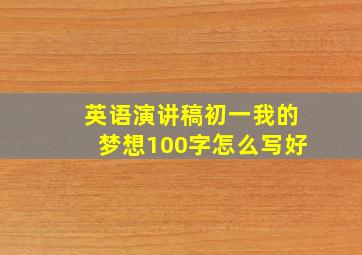 英语演讲稿初一我的梦想100字怎么写好